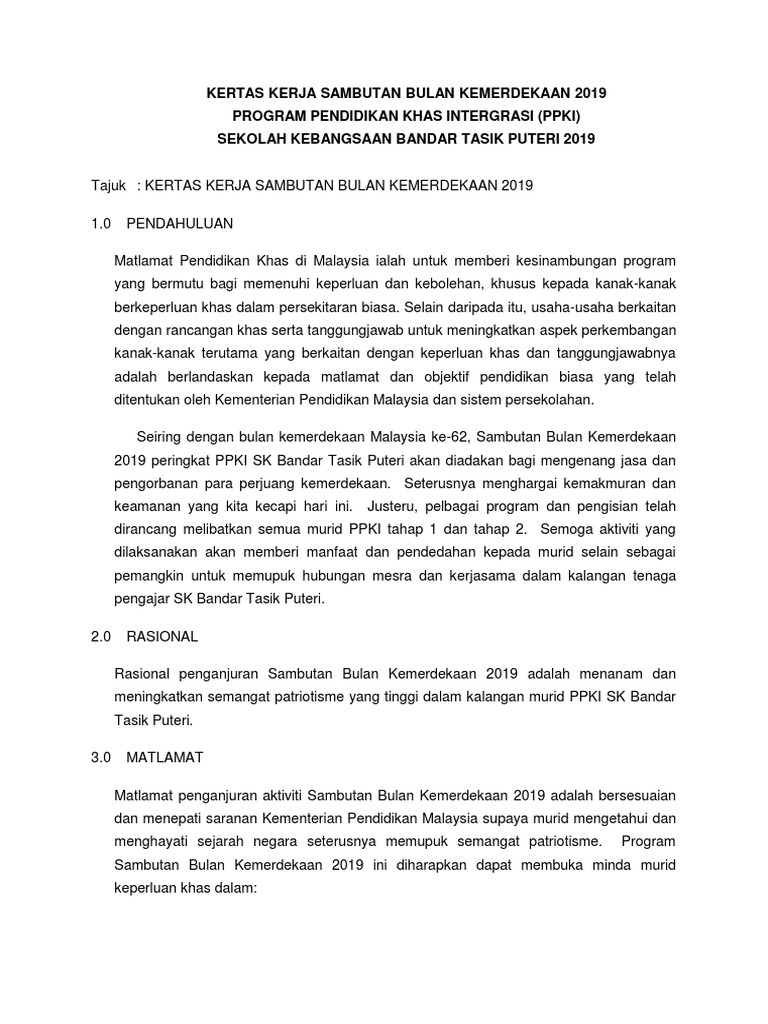 KERTAS KERJA SAMBUTAN BULAN KEMERDEKAAN 2019
PROGRAM PENDIDIKAN KHAS INTERGRASI (PPKI)
SEKOLAH KEBANGSAAN BANDAR TASIK PUTERI 2019

Tajuk : KERTAS KERJA SAMBUTAN BULAN KEMERDEKAAN 2019

1.0 PENDAHULUAN

Matlamat Pendidikan Khas di Malaysia ialah untuk memberi kesinambungan program yang bermutu bagi memenuhi keperluan dan kebolehan, khusus kepada kanak-kanak berkeperluan khas dalam persekitaran biasa. Selain daripada itu, usaha-usaha berkaitan dengan rancangan khas serta tanggungjawab untuk meningkatkan aspek perkembangan kanak-kanak terutama yang berkaitan dengan keperluan khas dan tanggungjawabnya adalah berlandaskan kepada matlamat dan objektif pendidikan biasa yang telah ditentukan oleh Kementerian Pendidikan Malaysia dan sistem persekolahan.

Seiring dengan bulan kemerdekaan Malaysia ke-62, Sambutan Bulan Kemerdekaan 2019 peringkat PPKI SK Bandar Tasik Puteri akan diadakan bagi mengenang jasa dan pengorbanan para perjuang kemerdekaan. Seterusnya menghargai kemakmuran dan keamanan yang kita kecapi hari ini. Justeru, pelbagai program dan pengisian telah dirancang melibatkan semua murid PPKI tahap 1 dan tahap 2. Semoga aktiviti yang dilaksanakan akan memberi manfaat dan pendedahan kepada murid selain sebagai pemangkin untuk memupuk hubungan mesra dan kerjasama dalam kalangan tenaga pengajar SK Bandar Tasik Puteri.

2.0 RASIONAL

Rasional penganjuran Sambutan Bulan Kemerdekaan 2019 adalah menanam dan meningkatkan semangat patriotisme yang tinggi dalam kalangan murid PPKI SK Bandar Tasik Puteri.

3.0 MATLAMAT

Matlamat penganjuran aktiviti Sambutan Bulan Kemerdekaan 2019 adalah bersesuaian dan menepati saranan Kementerian Pendidikan Malaysia supaya murid mengetahui dan menghayati sejarah negara seterusnya memupuk semangat patriotisme. Program Sambutan Bulan Kemerdekaan 2019 ini diharapkan dapat membuka minda murid keperluan khas dalam: